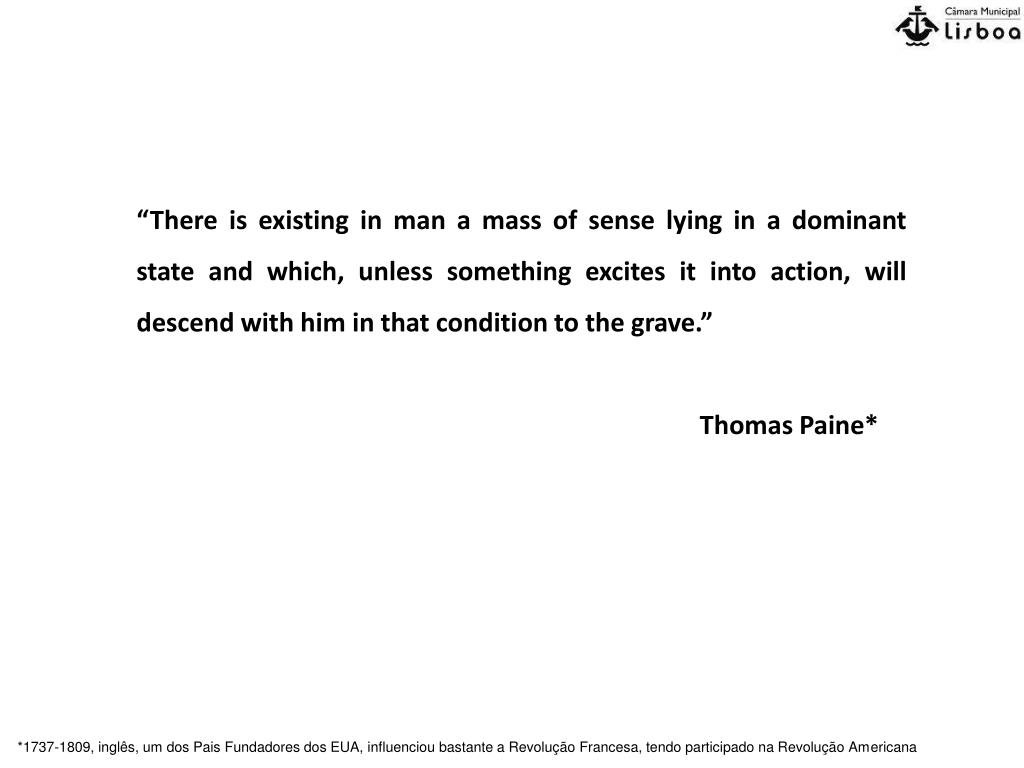 Câmara Municipal
Lisboa

“There is existing in man a mass of sense lying in a dominant state and which, unless something excites it into action, will descend with him in that condition to the grave.”

Thomas Paine*

*1737-1809, inglês, um dos Pais Fundadores dos EUA, influenciou bastante a Revolução Francesa, tendo participado na Revolução Americana